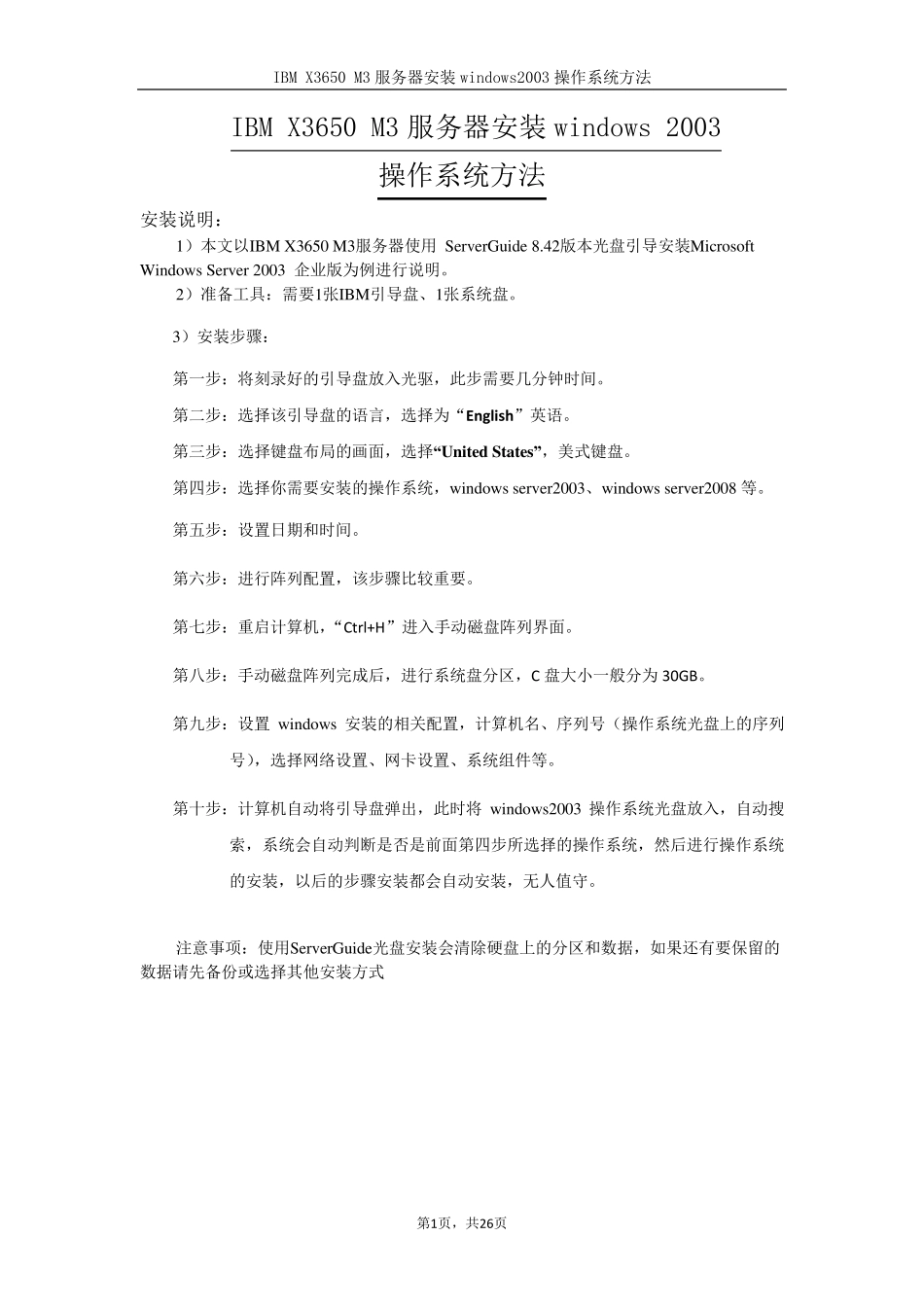 IBM X3650 M3 服务器安装 windows2003 操作系统方法

IBM X3650 M3 服务器安装 windows 2003 操作系统方法

安装说明：

1）本文以IBM X3650 M3服务器使用 ServerGuide 8.42版本光盘引导安装Microsoft Windows Server 2003 企业版为例进行说明。

2）准备工具：需要1张IBM引导盘、1张系统盘。

3）安装步骤：

第一步：将刻录好的引导盘放入光驱，此步需要几分钟时间。

第二步：选择该引导盘的语言，选择为“English”英语。

第三步：选择键盘布局的画面，选择“United States”，美式键盘。

第四步：选择你需要安装的操作系统，windows server2003、windows server2008 等。

第五步：设置日期和时间。

第六步：进行阵列配置，该步骤比较重要。

第七步：重启计算机，“Ctrl+H”进入手动磁盘阵列界面。

第八步：手动磁盘阵列完成后，进行系统盘分区，C 盘大小一般分为 30GB。

第九步：设置 windows 安装的相关配置，计算机名、序列号（操作系统光盘上的序列号），选择网络设置、网卡设置、系统组件等。

第十步：计算机自动将引导盘弹出，此时将 windows2003 操作系统光盘放入，自动搜索，系统会自动判断是否是前面第四步所选择的操作系统，然后进行操作系统的安装，以后的步骤安装都会自动安装，无人值守。

注意事项：使用ServerGuide光盘安装会清除硬盘上的分区和数据，如果还有要保留的数据请先备份或选择其他安装方式

第1页，共26页